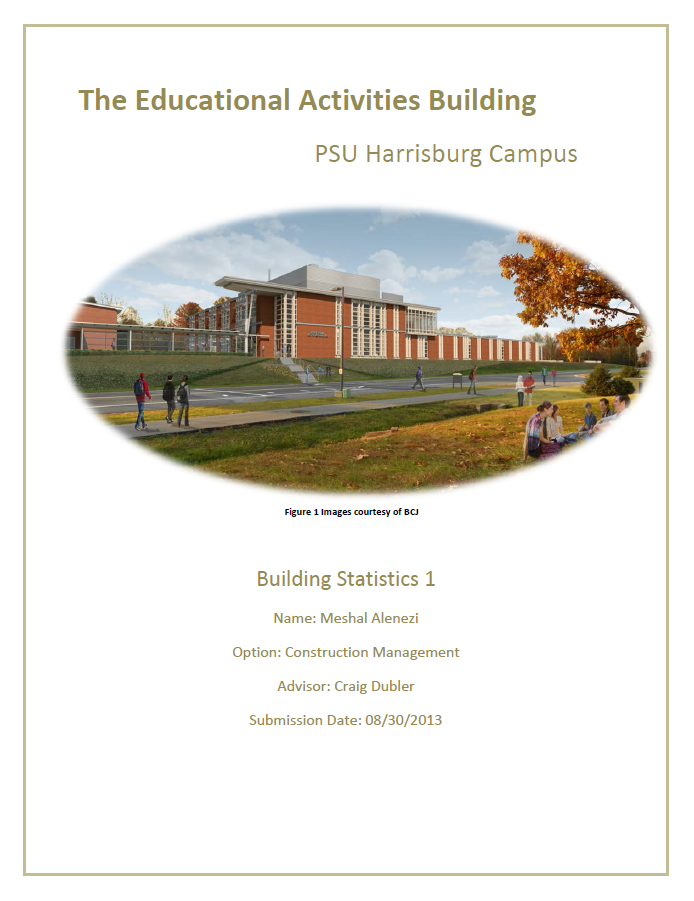 The Educational Activities Building

PSU Harrisburg Campus

Figure 1 Images courtesy of BCJ

Building Statistics 1

Name: Meshal Alenezi

Option: Construction Management

Advisor: Craig Dubler

Submission Date: 08/30/2013